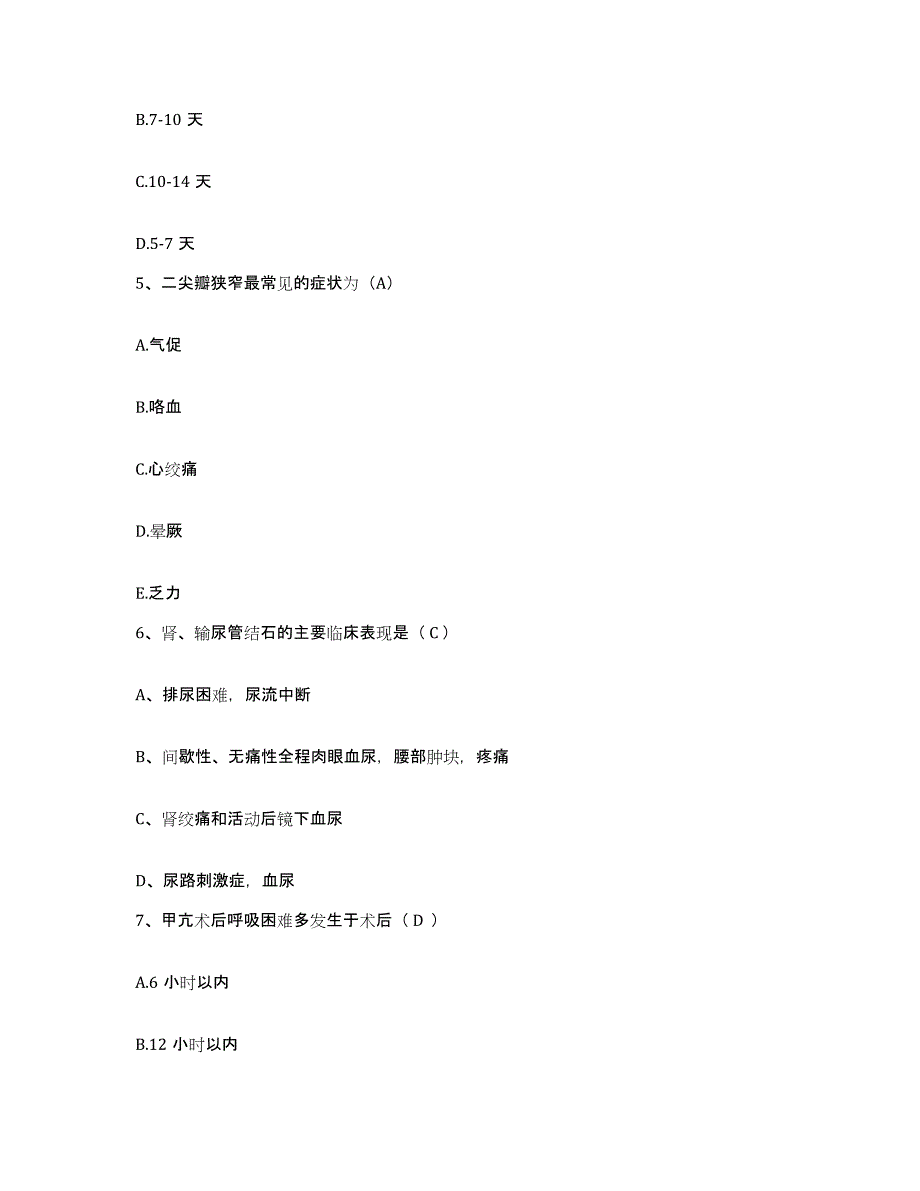 B.7-10 天

C.10-14 天

D.5-7 天

5、二尖瓣狭窄最常见的症状为（A）

A.气促

B.咯血

C.心绞痛

D.晕厥

E.乏力

6、肾、输尿管结石的主要临床表现是（ C ）

A、排尿困难，尿流中断

B、间歇性、无痛性全程肉眼血尿，腰部肿块，疼痛

C、肾绞痛和活动后镜下血尿

D、尿路刺激症，血尿

7、甲亢术后呼吸困难多发生于术后（ D ）

A.6 小时以内

B.12 小时以内